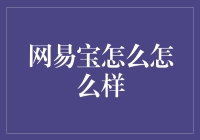 网易宝怎么怎么样